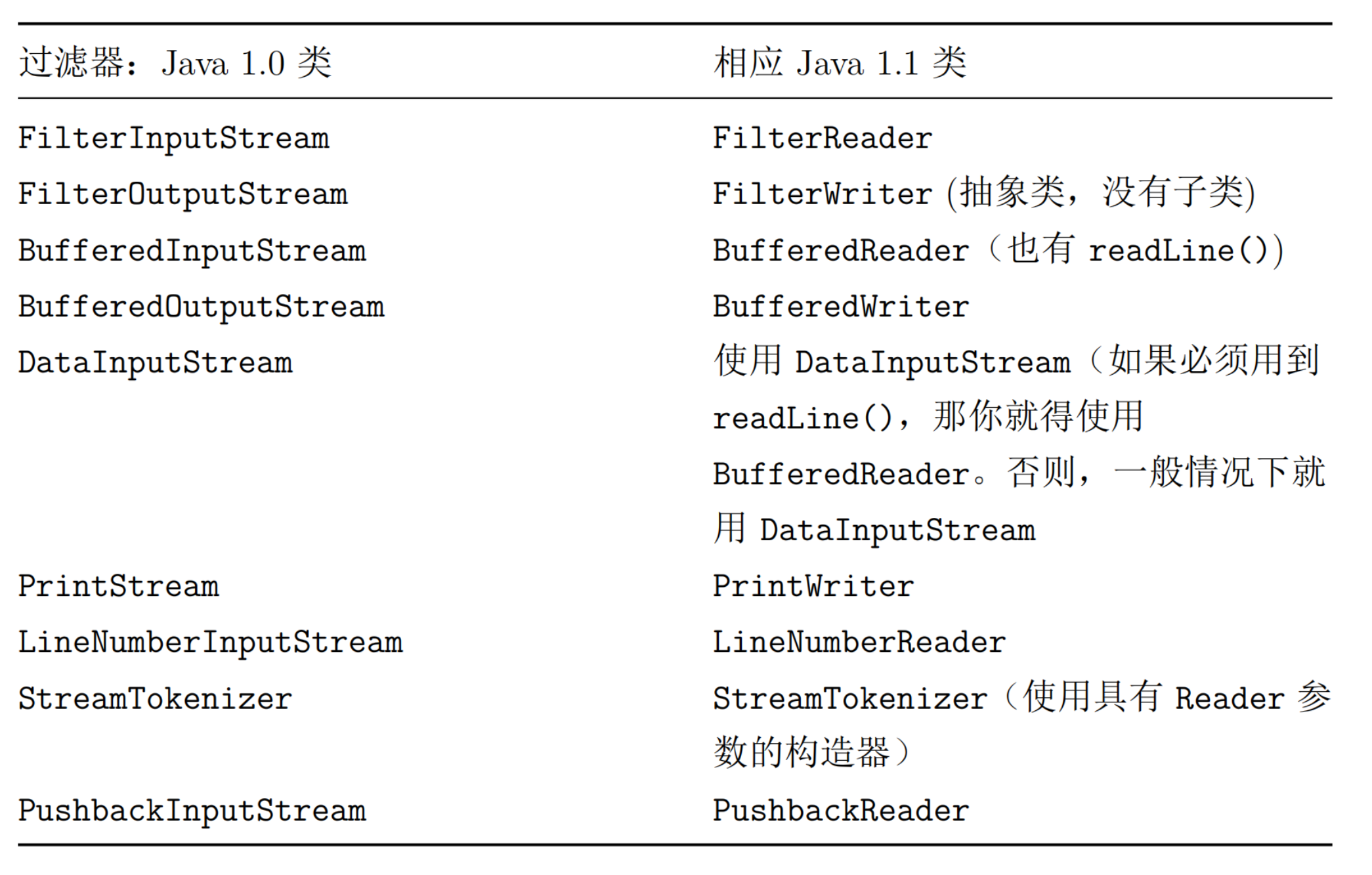 | 过滤器：Java 1.0 类 | 相应 Java 1.1 类 |
|---|---|
| FilterInputStream | FilterReader |
| FilterOutputStream | FilterWriter (抽象类，没有子类) |
| BufferedInputStream | BufferedReader（也有 readLine()) |
| BufferedOutputStream | BufferedWriter |
| DataInputStream | 使用 DataInputStream（如果必须用到 readLine()，那你就得使用 BufferedReader。否则，一般情况下就用 DataInputStream |
| PrintStream | PrintWriter |
| LineNumberInputStream | LineNumberReader |
| StreamTokenizer | StreamTokenizer（使用具有 Reader 参数的构造器） |
| PushbackInputStream | PushbackReader |